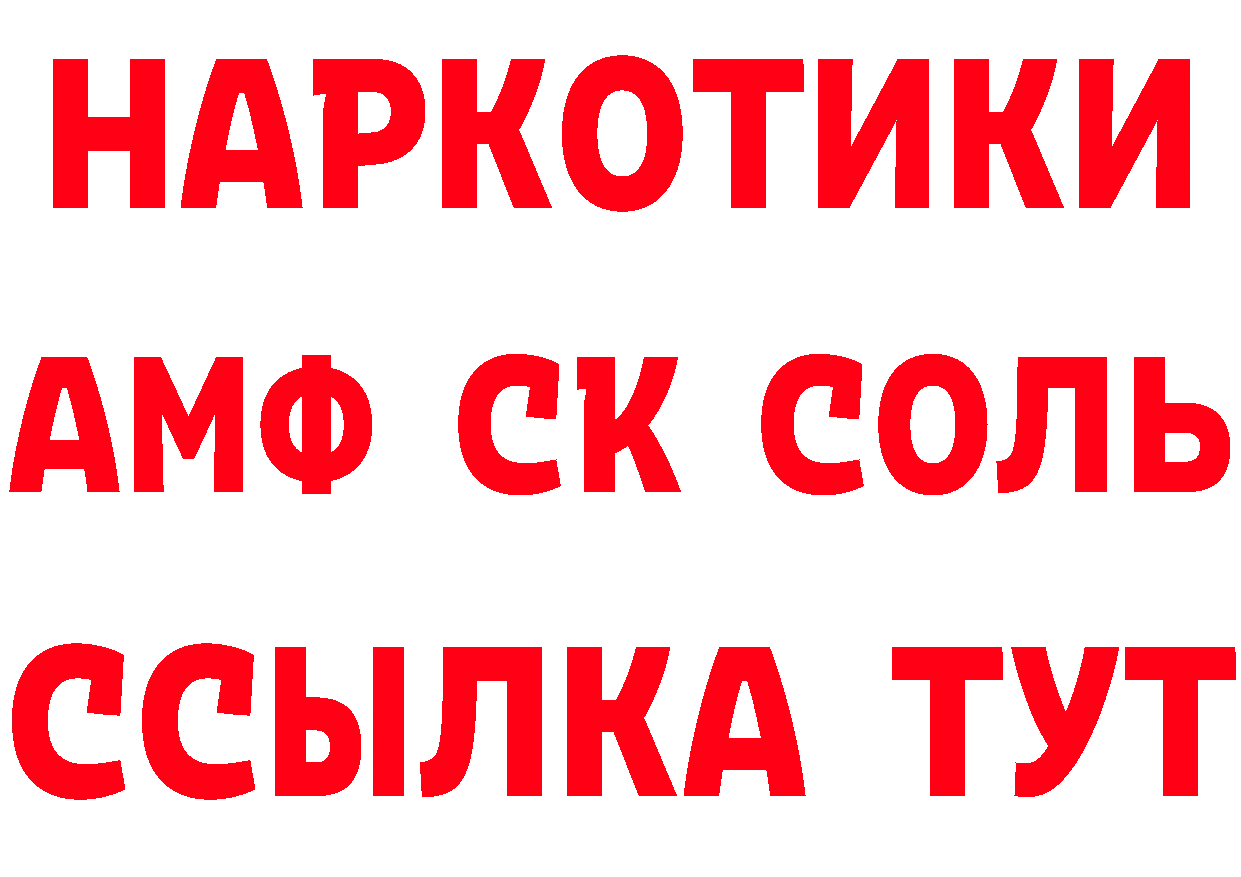 НАРКОТИКИ
АМФ СК СОЛЬ
ССЫЛКА ТУТ